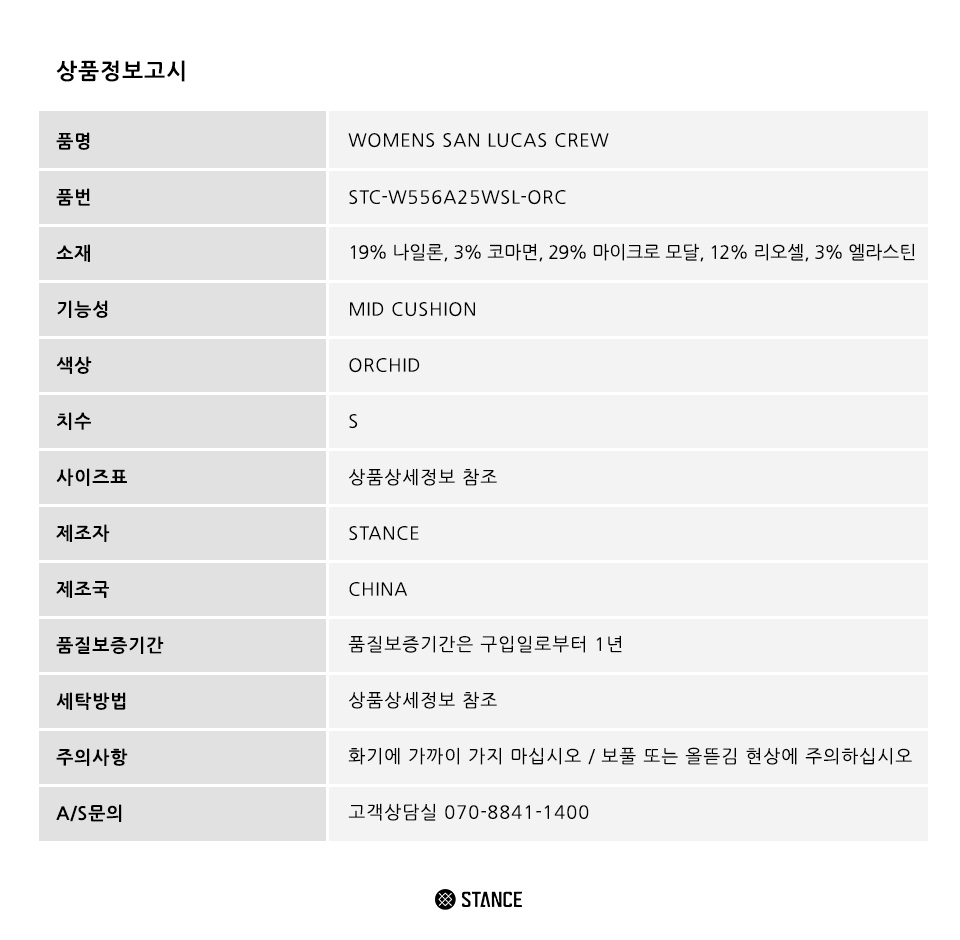 상품정보고시

| 품명 | WOMENS SAN LUCAS CREW |
|---|---|
| 품번 | STC-W556A25WSL-ORC |
| 소재 | 19% 나일론, 3% 코마면, 29% 마이크로 모달, 12% 리오셀, 3% 엘라스틴 |
| 기능성 | MID CUSHION |
| 색상 | ORCHID |
| 치수 | S |
| 사이즈표 | 상품상세정보 참조 |
| 제조자 | STANCE |
| 제조국 | CHINA |
| 품질보증기간 | 품질보증기간은 구입일로부터 1년 |
| 세탁방법 | 상품상세정보 참조 |
| 주의사항 | 화기에 가까이 가지 마십시오 / 보풀 또는 올뜯김 현상에 주의하십시오 |
| A/S문의 | 고객상담실 070-8841-1400 |

STANCE